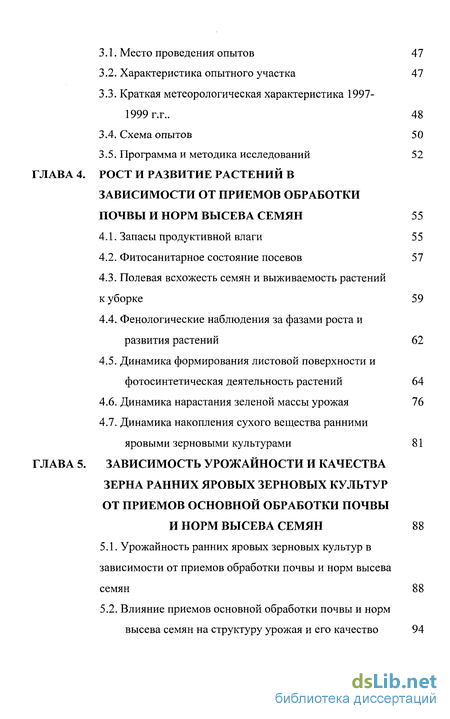 3.1. Место проведения опытов 47

3.2. Характеристика опытного участка 47

3.3. Краткая метеорологическая характеристика 1997-1999 г.г.. 48

3.4. Схема опытов 50

3.5. Программа и методика исследований 52

ГЛАВА 4. РОСТ И РАЗВИТИЕ РАСТЕНИЙ В ЗАВИСИМОСТИ ОТ ПРИЕМОВ ОБРАБОТКИ ПОЧВЫ И НОРМ ВЫСЕВА СЕМЯН 55

4.1. Запасы продуктивной влаги 55

4.2. Фитосанитарное состояние посевов 57

4.3. Полевая всхожесть семян и выживаемость растений к уборке 59

4.4. Фенологические наблюдения за фазами роста и развития растений 62

4.5. Динамика формирования листовой поверхности и фотосинтетическая деятельность растений 64

4.6. Динамика нарастания зеленой массы урожая 76

4.7. Динамика накопления сухого вещества ранними яровыми зерновыми культурами 81

ГЛАВА 5. ЗАВИСИМОСТЬ УРОЖАЙНОСТИ И КАЧЕСТВА ЗЕРНА РАННИХ ЯРОВЫХ ЗЕРНОВЫХ КУЛЬТУР ОТ ПРИЕМОВ ОСНОВНОЙ ОБРАБОТКИ ПОЧВЫ И НОРМ ВЫСЕВА СЕМЯН 88

5.1. Урожайность ранних яровых зерновых культур в зависимости от приемов обработки почвы и норм высева семян 88

5.2. Влияние приемов основной обработки почвы и норм высева семян на структуру урожая и его качество 94

dsLib.net
библиотека диссертаций